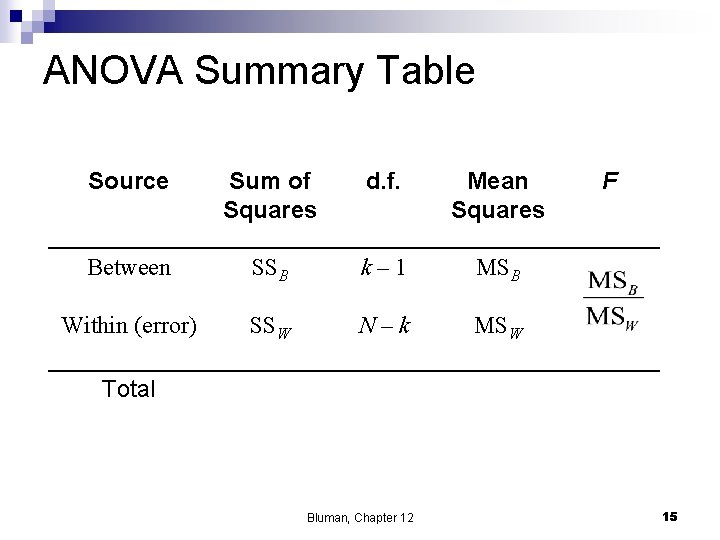 ANOVA Summary Table

| Source | Sum of Squares | d.f. | Mean Squares | F |
|---|---|---|---|---|
| Between | $SS_B$ | $k-1$ | $MS_B$ | $\frac{MS_B}{MS_W}$ |
| Within (error) | $SS_W$ | $N-k$ | $MS_W$ | |
| Total | | | | |

Bluman, Chapter 12

15